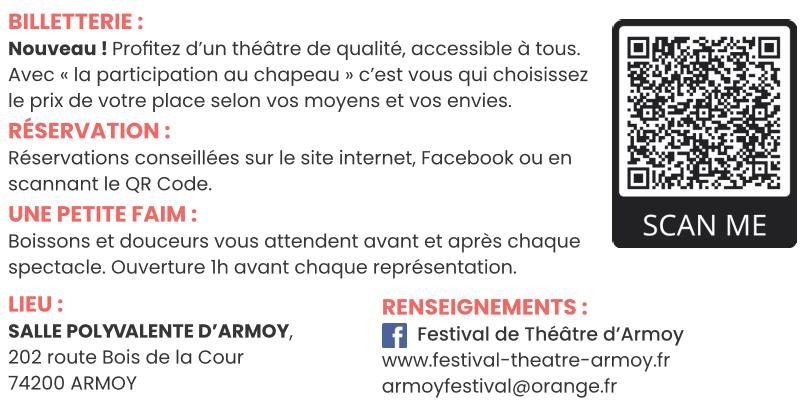 BILLETTERIE :
Nouveau ! Profitez d'un théâtre de qualité, accessible à tous. Avec « la participation au chapeau » c'est vous qui choisissez le prix de votre place selon vos moyens et vos envies.

RÉSERVATION :
Réservations conseillées sur le site internet, Facebook ou en scannant le QR Code.

UNE PETITE FAIM :
Boissons et douceurs vous attendent avant et après chaque spectacle. Ouverture 1h avant chaque représentation.

SCAN ME

LIEU :
SALLE POLYVALENTE D'ARMOY,
202 route Bois de la Cour
74200 ARMOY

RENSEIGNEMENTS :
Festival de Théâtre d'Armoy
www.festival-theatre-armoy.fr
armoyfestival@orange.fr